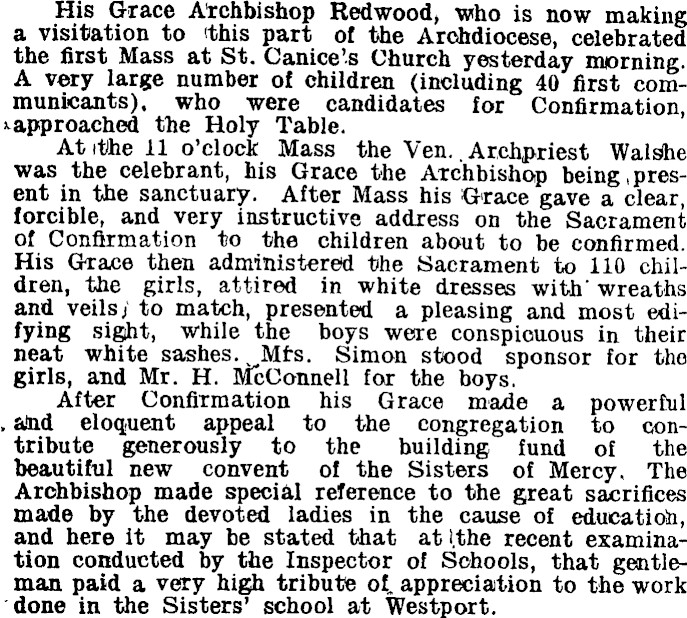 His Grace Archbishop Redwood, who is now making a visitation to this part of the Archdiocese, celebrated the first Mass at St. Canice's Church yesterday morning. A very large number of children (including 40 first communicants), who were candidates for Confirmation, approached the Holy Table.

At the 11 o'clock Mass the Ven. Archpriest Walshe was the celebrant, his Grace the Archbishop being present in the sanctuary. After Mass his Grace gave a clear, forcible, and very instructive address on the Sacrament of Confirmation to the children about to be confirmed. His Grace then administered the Sacrament to 110 children, the girls, attired in white dresses with wreaths and veils to match, presented a pleasing and most edifying sight, while the boys were conspicuous in their neat white sashes. Mrs. Simon stood sponsor for the girls, and Mr. H. McConnell for the boys.

After Confirmation his Grace made a powerful and eloquent appeal to the congregation to contribute generously to the building fund of the beautiful new convent of the Sisters of Mercy. The Archbishop made special reference to the great sacrifices made by the devoted ladies in the cause of education, and here it may be stated that at the recent examination conducted by the Inspector of Schools, that gentleman paid a very high tribute of appreciation to the work done in the Sisters' school at Westport.